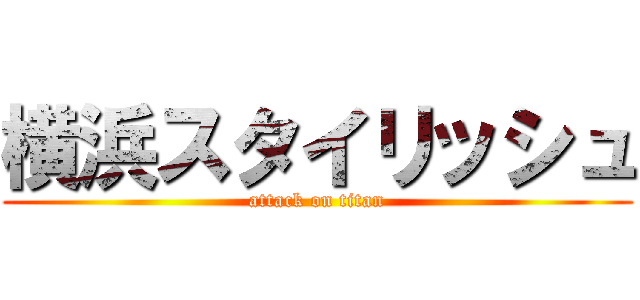 横浜スタイリッシュ
attack on titan